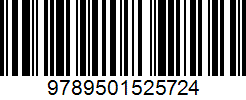 9789501525724